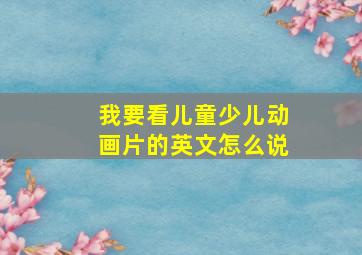 我要看儿童少儿动画片的英文怎么说